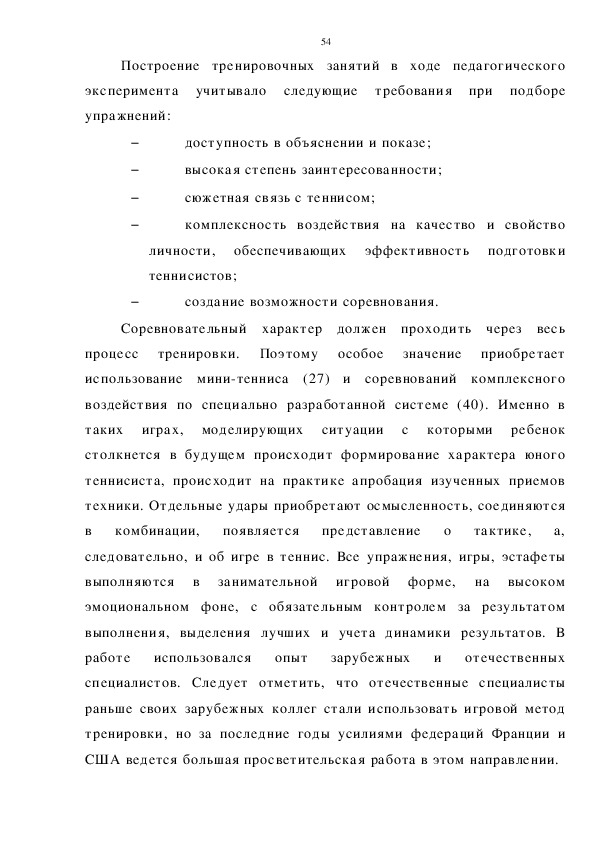 54

Построение тренировочных занятий в ходе педагогического эксперимента учитывало следующие требования при подборе упражнений:

– доступность в объяснении и показе;

– высокая степень заинтересованности;

– сюжетная связь с теннисом;

– комплексность воздействия на качество и свойство личности, обеспечивающих эффективность подготовки теннисистов;

– создание возможности соревнования.

Соревновательный характер должен проходить через весь процесс тренировки. Поэтому особое значение приобретает использование мини-тенниса (27) и соревнований комплексного воздействия по специально разработанной системе (40). Именно в таких играх, моделирующих ситуации с которыми ребенок столкнется в будущем происходит формирование характера юного теннисиста, происходит на практике апробация изученных приемов техники. Отдельные удары приобретают осмысленность, соединяются в комбинации, появляется представление о тактике, а, следовательно, и об игре в теннис. Все упражнения, игры, эстафеты выполняются в занимательной игровой форме, на высоком эмоциональном фоне, с обязательным контролем за результатом выполнения, выделения лучших и учета динамики результатов. В работе использовался опыт зарубежных и отечественных специалистов. Следует отметить, что отечественные специалисты раньше своих зарубежных коллег стали использовать игровой метод тренировки, но за последние годы усилиями федераций Франции и США ведется большая просветительская работа в этом направлении.